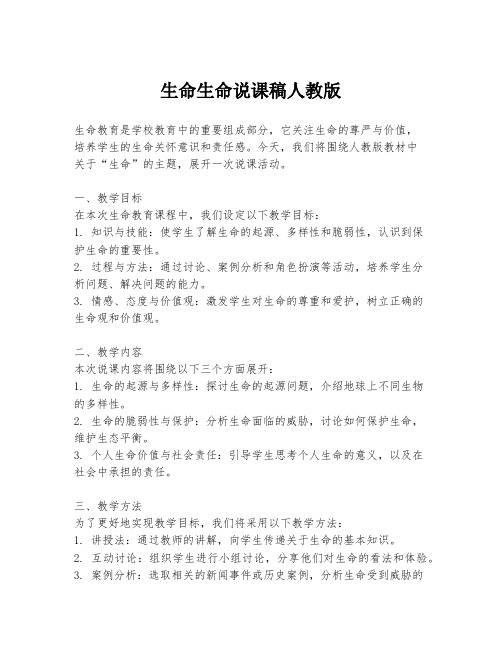 生命生命说课稿人教版

生命教育是学校教育中的重要组成部分，它关注生命的尊严与价值，培养学生的生命关怀意识和责任感。今天，我们将围绕人教版教材中关于“生命”的主题，展开一次说课活动。

一、教学目标
在本次生命教育课程中，我们设定以下教学目标：
1. 知识与技能：使学生了解生命的起源、多样性和脆弱性，认识到保护生命的重要性。
2. 过程与方法：通过讨论、案例分析和角色扮演等活动，培养学生分析问题、解决问题的能力。
3. 情感、态度与价值观：激发学生对生命的尊重和爱护，树立正确的生命观和价值观。

二、教学内容
本次说课内容将围绕以下三个方面展开：
1. 生命的起源与多样性：探讨生命的起源问题，介绍地球上不同生物的多样性。
2. 生命的脆弱性与保护：分析生命面临的威胁，讨论如何保护生命，维护生态平衡。
3. 个人生命价值与社会责任：引导学生思考个人生命的意义，以及在社会中承担的责任。

三、教学方法
为了更好地实现教学目标，我们将采用以下教学方法：
1. 讲授法：通过教师的讲解，向学生传递关于生命的基本知识。
2. 互动讨论：组织学生进行小组讨论，分享他们对生命的看法和体验。
3. 案例分析：选取相关的新闻事件或历史案例，分析生命受到威胁的